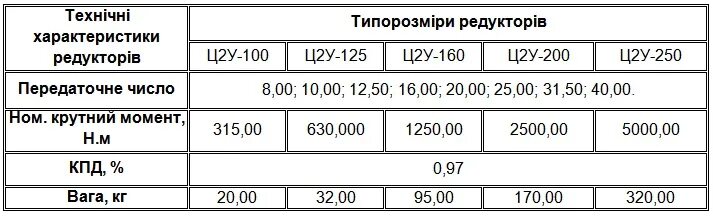 | Технічні характеристики редукторів | Типорозміри редукторів | | | | |
|---|---|---|---|---|---|
| | Ц2У-100 | Ц2У-125 | Ц2У-160 | Ц2У-200 | Ц2У-250 |
| Передаточне число | 8,00; 10,00; 12,50; 16,00; 20,00; 25,00; 31,50; 40,00. | | | | |
| Ном. крутний момент, Н.м | 315,00 | 630,000 | 1250,00 | 2500,00 | 5000,00 |
| КПД, % | 0,97 | | | | |
| Вага, кг | 20,00 | 32,00 | 95,00 | 170,00 | 320,00 |